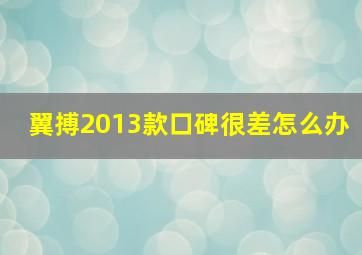 翼搏2013款口碑很差怎么办